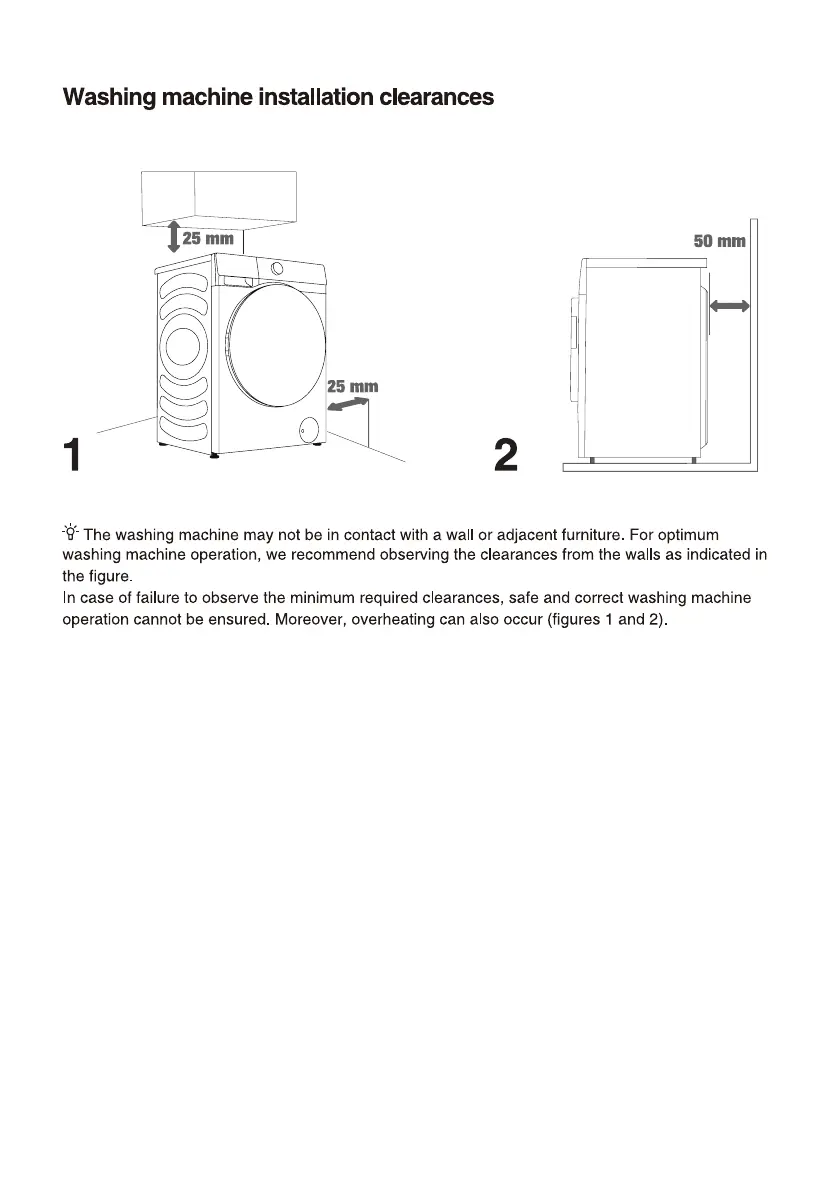 Washing machine installation clearances

25 mm

25 mm

1

50 mm

2

The washing machine may not be in contact with a wall or adjacent furniture. For optimum washing machine operation, we recommend observing the clearances from the walls as indicated in the figure.
In case of failure to observe the minimum required clearances, safe and correct washing machine operation cannot be ensured. Moreover, overheating can also occur (figures 1 and 2).